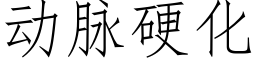 动脉硬化